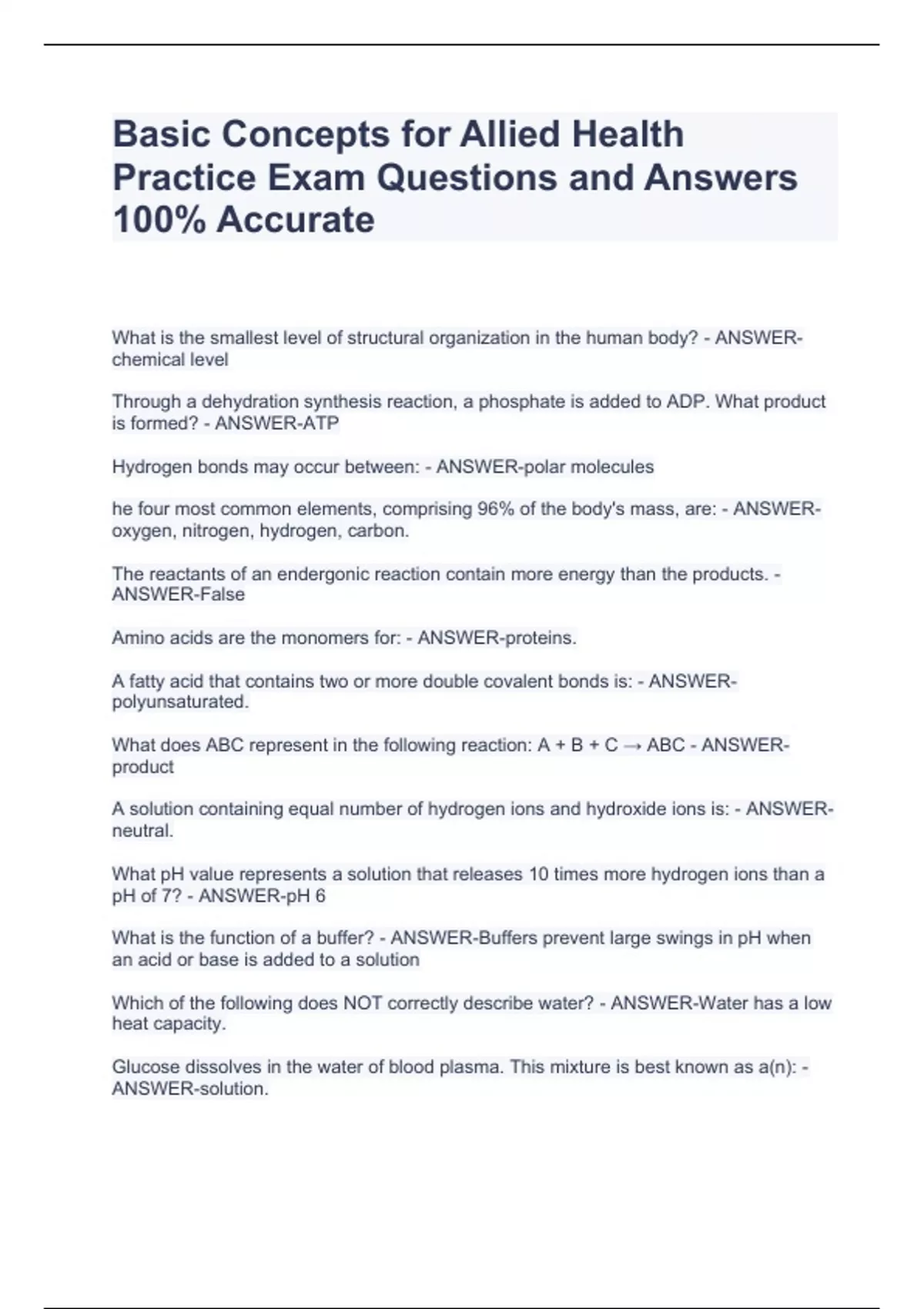 Basic Concepts for Allied Health Practice Exam Questions and Answers 100% Accurate

What is the smallest level of structural organization in the human body? - ANSWER-chemical level

Through a dehydration synthesis reaction, a phosphate is added to ADP. What product is formed? - ANSWER-ATP

Hydrogen bonds may occur between: - ANSWER-polar molecules

he four most common elements, comprising 96% of the body's mass, are: - ANSWER-oxygen, nitrogen, hydrogen, carbon.

The reactants of an endergonic reaction contain more energy than the products. - ANSWER-False

Amino acids are the monomers for: - ANSWER-proteins.

A fatty acid that contains two or more double covalent bonds is: - ANSWER-polyunsaturated.

What does ABC represent in the following reaction: A + B + C → ABC - ANSWER-product

A solution containing equal number of hydrogen ions and hydroxide ions is: - ANSWER-neutral.

What pH value represents a solution that releases 10 times more hydrogen ions than a pH of 7? - ANSWER-pH 6

What is the function of a buffer? - ANSWER-Buffers prevent large swings in pH when an acid or base is added to a solution

Which of the following does NOT correctly describe water? - ANSWER-Water has a low heat capacity.

Glucose dissolves in the water of blood plasma. This mixture is best known as a(n): - ANSWER-solution.